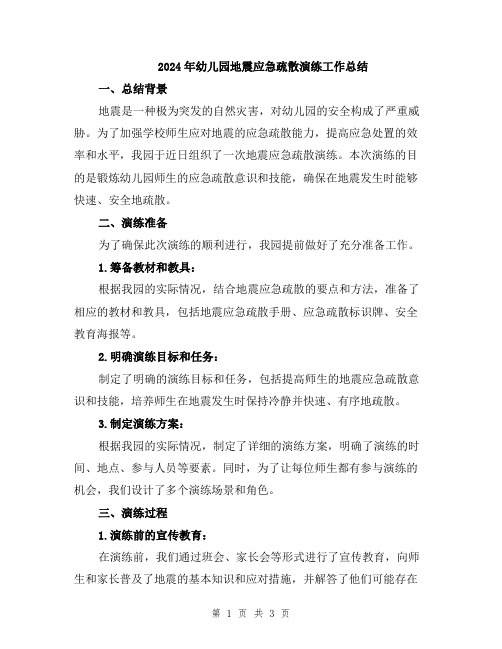 2024年幼儿园地震应急疏散演练工作总结

一、总结背景

地震是一种极为突发的自然灾害，对幼儿园的安全构成了严重威胁。为了加强学校师生应对地震的应急疏散能力，提高应急处置的效率和水平，我园于近日组织了一次地震应急疏散演练。本次演练的目的是锻炼幼儿园师生的应急疏散意识和技能，确保在地震发生时能够快速、安全地疏散。

二、演练准备

为了确保此次演练的顺利进行，我园提前做好了充分准备工作。

1.筹备教材和教具：

根据我园的实际情况，结合地震应急疏散的要点和方法，准备了相应的教材和教具，包括地震应急疏散手册、应急疏散标识牌、安全教育海报等。

2.明确演练目标和任务：

制定了明确的演练目标和任务，包括提高师生的地震应急疏散意识和技能，培养师生在地震发生时保持冷静并快速、有序地疏散。

3.制定演练方案：

根据我园的实际情况，制定了详细的演练方案，明确了演练的时间、地点、参与人员等要素。同时，为了让每位师生都有参与演练的机会，我们设计了多个演练场景和角色。

三、演练过程

1.演练前的宣传教育：

在演练前，我们通过班会、家长会等形式进行了宣传教育，向师生和家长普及了地震的基本知识和应对措施，并解答了他们可能存在

第 1 页 共 3 页